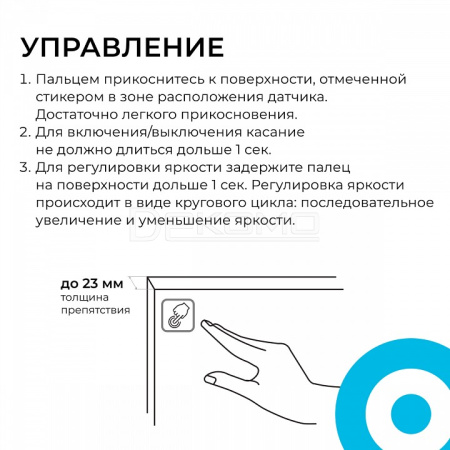 УПРАВЛЕНИЕ

1. Пальцем прикоснитесь к поверхности, отмеченной стикером в зоне расположения датчика. Достаточно легкого прикосновения.
2. Для включения/выключения касание не должно длиться дольше 1 сек.
3. Для регулировки яркости задержите палец на поверхности дольше 1 сек. Регулировка яркости происходит в виде кругового цикла: последовательное увеличение и уменьшение яркости.

DEKOMO

до 23 мм
толщина
препятствия